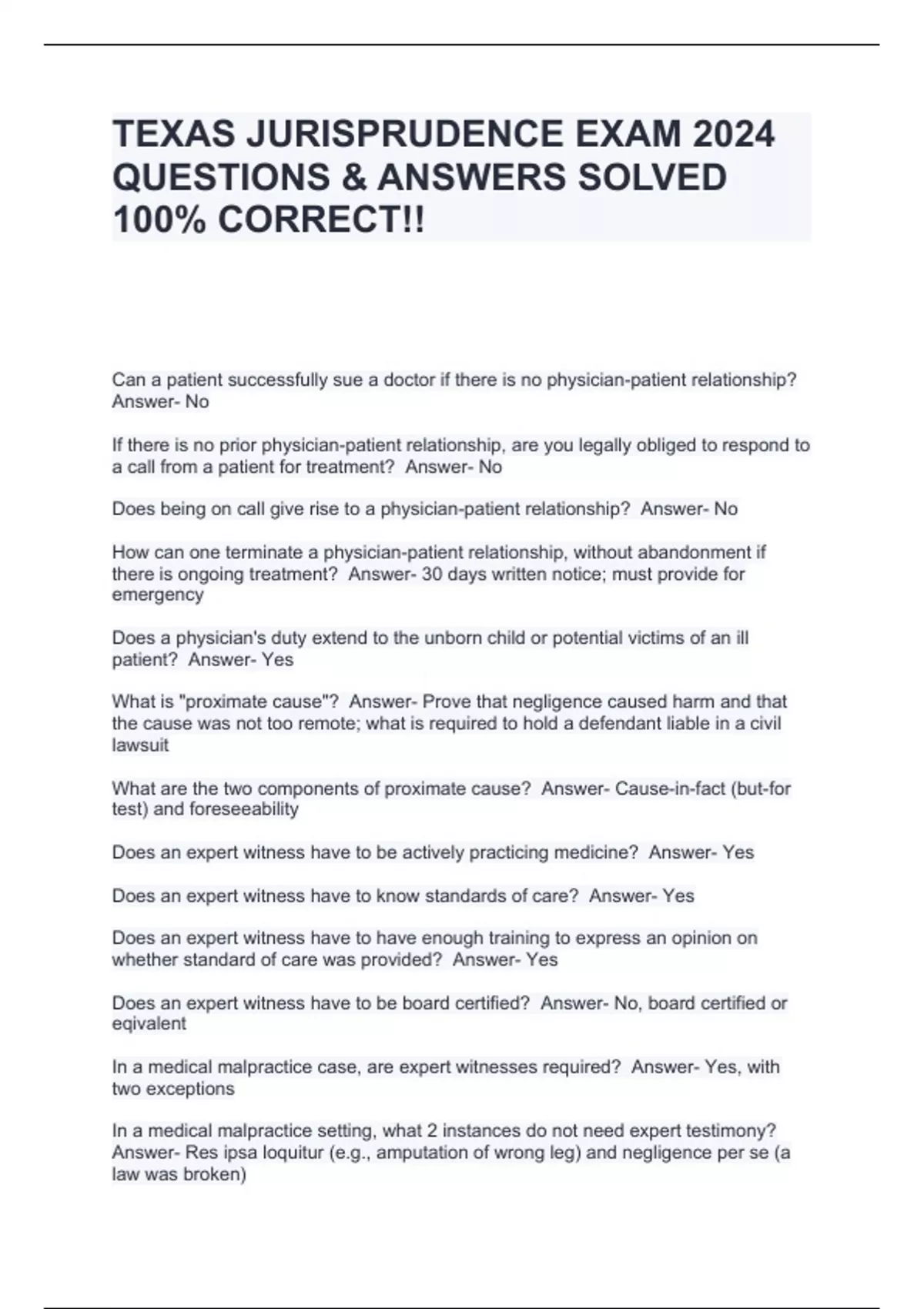 TEXAS JURISPRUDENCE EXAM 2024 QUESTIONS & ANSWERS SOLVED 100% CORRECT!!

Can a patient successfully sue a doctor if there is no physician-patient relationship? Answer- No

If there is no prior physician-patient relationship, are you legally obliged to respond to a call from a patient for treatment? Answer- No

Does being on call give rise to a physician-patient relationship? Answer- No

How can one terminate a physician-patient relationship, without abandonment if there is ongoing treatment? Answer- 30 days written notice; must provide for emergency

Does a physician's duty extend to the unborn child or potential victims of an ill patient? Answer- Yes

What is "proximate cause"? Answer- Prove that negligence caused harm and that the cause was not too remote; what is required to hold a defendant liable in a civil lawsuit

What are the two components of proximate cause? Answer- Cause-in-fact (but-for test) and foreseeability

Does an expert witness have to be actively practicing medicine? Answer- Yes

Does an expert witness have to know standards of care? Answer- Yes

Does an expert witness have to have enough training to express an opinion on whether standard of care was provided? Answer- Yes

Does an expert witness have to be board certified? Answer- No, board certified or eqivalent

In a medical malpractice case, are expert witnesses required? Answer- Yes, with two exceptions

In a medical malpractice setting, what 2 instances do not need expert testimony? Answer- Res ipsa loquitur (e.g., amputation of wrong leg) and negligence per se (a law was broken)